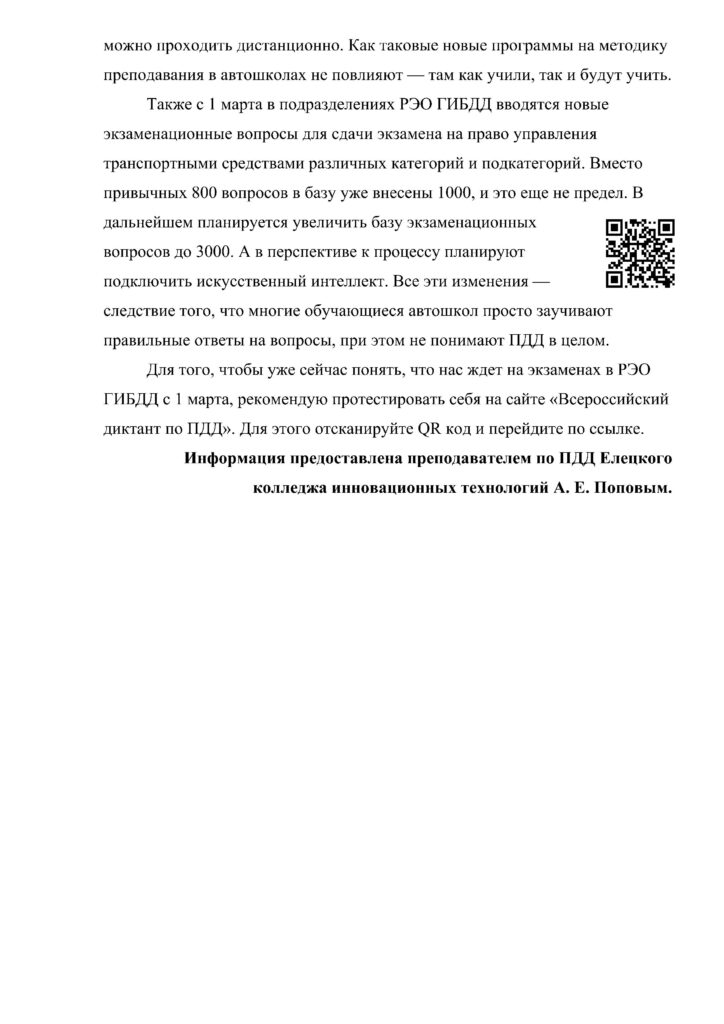 можно проходить дистанционно. Как таковые новые программы на методику преподавания в автошколах не повлияют — там как учили, так и будут учить.

Также с 1 марта в подразделениях РЭО ГИБДД вводятся новые экзаменационные вопросы для сдачи экзамена на право управления транспортными средствами различных категорий и подкатегорий. Вместо привычных 800 вопросов в базу уже внесены 1000, и это еще не предел. В дальнейшем планируется увеличить базу экзаменационных вопросов до 3000. А в перспективе к процессу планируют подключить искусственный интеллект. Все эти изменения — следствие того, что многие обучающиеся автошкол просто заучивают правильные ответы на вопросы, при этом не понимают ПДД в целом.

Для того, чтобы уже сейчас понять, что нас ждет на экзаменах в РЭО ГИБДД с 1 марта, рекомендую протестировать себя на сайте «Всероссийский диктант по ПДД». Для этого отсканируйте QR код и перейдите по ссылке.

**Информация предоставлена преподавателем по ПДД Елецкого колледжа инновационных технологий А. Е. Поповым.**